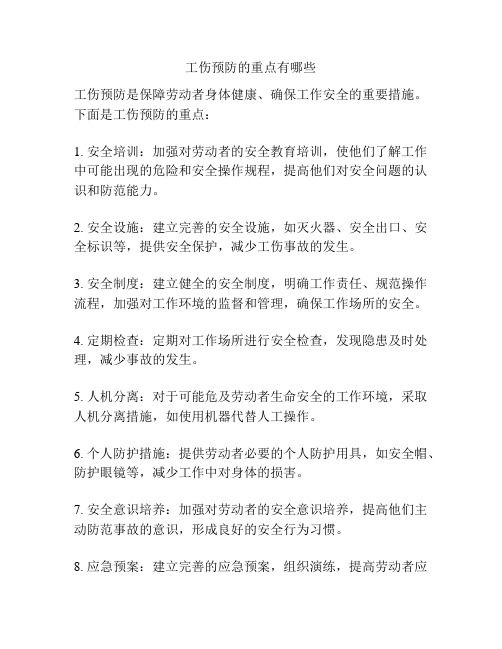 工伤预防的重点有哪些

工伤预防是保障劳动者身体健康、确保工作安全的重要措施。下面是工伤预防的重点：

1. 安全培训：加强对劳动者的安全教育培训，使他们了解工作中可能出现的危险和安全操作规程，提高他们对安全问题的认识和防范能力。

2. 安全设施：建立完善的安全设施，如灭火器、安全出口、安全标识等，提供安全保护，减少工伤事故的发生。

3. 安全制度：建立健全的安全制度，明确工作责任、规范操作流程，加强对工作环境的监督和管理，确保工作场所的安全。

4. 定期检查：定期对工作场所进行安全检查，发现隐患及时处理，减少事故的发生。

5. 人机分离：对于可能危及劳动者生命安全的工作环境，采取人机分离措施，如使用机器代替人工操作。

6. 个人防护措施：提供劳动者必要的个人防护用具，如安全帽、防护眼镜等，减少工作中对身体的损害。

7. 安全意识培养：加强对劳动者的安全意识培养，提高他们主动防范事故的意识，形成良好的安全行为习惯。

8. 应急预案：建立完善的应急预案，组织演练，提高劳动者应